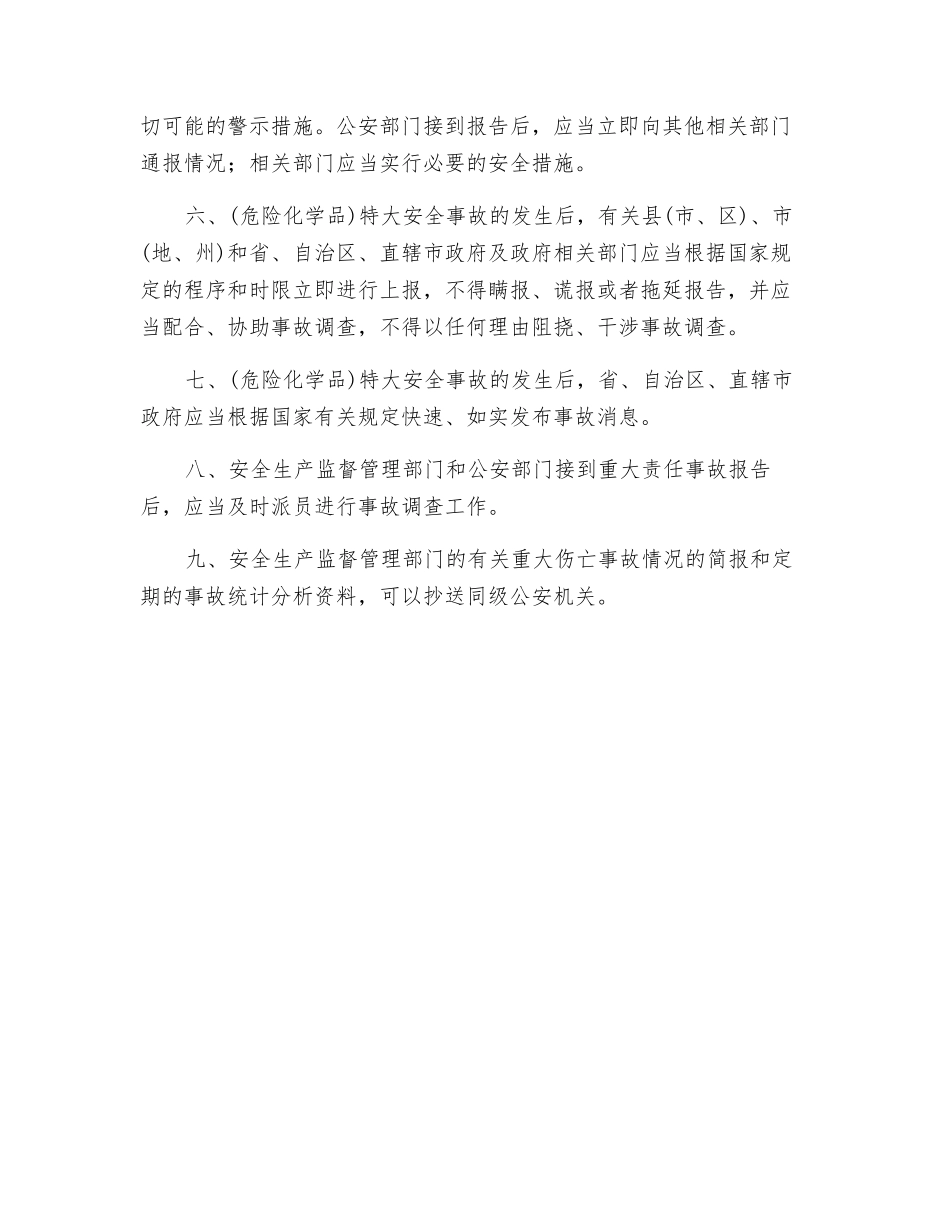 切可能的警示措施。公安部门接到报告后，应当立即向其他相关部门通报情况；相关部门应当实行必要的安全措施。

六、(危险化学品)特大安全事故的发生后，有关县(市、区)、市(地、州)和省、自治区、直辖市政府及政府相关部门应当根据国家规定的程序和时限立即进行上报，不得瞒报、谎报或者拖延报告，并应当配合、协助事故调查，不得以任何理由阻挠、干涉事故调查。

七、(危险化学品)特大安全事故的发生后，省、自治区、直辖市政府应当根据国家有关规定快速、如实发布事故消息。

八、安全生产监督管理部门和公安部门接到重大责任事故报告后，应当及时派员进行事故调查工作。

九、安全生产监督管理部门的有关重大伤亡事故情况的简报和定期的事故统计分析资料，可以抄送同级公安机关。